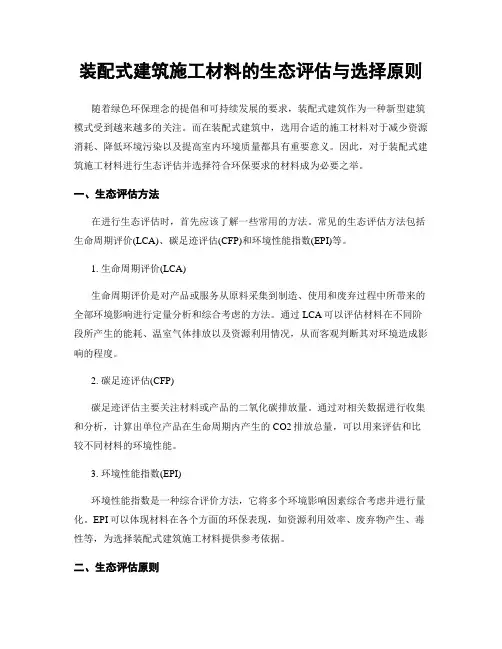 装配式建筑施工材料的生态评估与选择原则

随着绿色环保理念的提倡和可持续发展的要求，装配式建筑作为一种新型建筑模式受到越来越多的关注。而在装配式建筑中，选用合适的施工材料对于减少资源消耗、降低环境污染以及提高室内环境质量都具有重要意义。因此，对于装配式建筑施工材料进行生态评估并选择符合环保要求的材料成为必要之举。

一、生态评估方法

在进行生态评估时，首先应该了解一些常用的方法。常见的生态评估方法包括生命周期评价(LCA)、碳足迹评估(CFP)和环境性能指数(EPI)等。

1. 生命周期评价(LCA)

生命周期评价是对产品或服务从原料采集到制造、使用和废弃过程中所带来的全部环境影响进行定量分析和综合考虑的方法。通过 LCA 可以评估材料在不同阶段所产生的能耗、温室气体排放以及资源利用情况，从而客观判断其对环境造成影响的程度。

2. 碳足迹评估(CFP)

碳足迹评估主要关注材料或产品的二氧化碳排放量。通过对相关数据进行收集和分析，计算出单位产品在生命周期内产生的 CO2 排放总量，可以用来评估和比较不同材料的环境性能。

3. 环境性能指数(EPI)

环境性能指数是一种综合评价方法，它将多个环境影响因素综合考虑并进行量化。EPI 可以体现材料在各个方面的环保表现，如资源利用效率、废弃物产生、毒性等，为选择装配式建筑施工材料提供参考依据。

二、生态评估原则